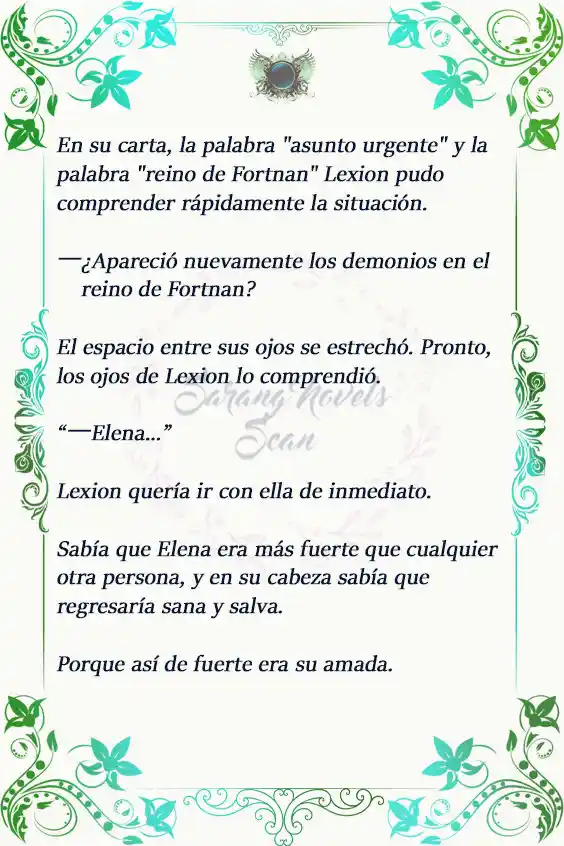 En su carta, la palabra "asunto urgente" y la palabra "reino de Fortnan" Lexion pudo comprender rápidamente la situación.

—¿Apareció nuevamente los demonios en el reino de Fortnan?

El espacio entre sus ojos se estrechó. Pronto, los ojos de Lexion lo comprendió.

Sarang Novels Scan

“—Elena...”

Lexion quería ir con ella de inmediato.

Sabía que Elena era más fuerte que cualquier otra persona, y en su cabeza sabía que regresaría sana y salva.

Porque así de fuerte era su amada.